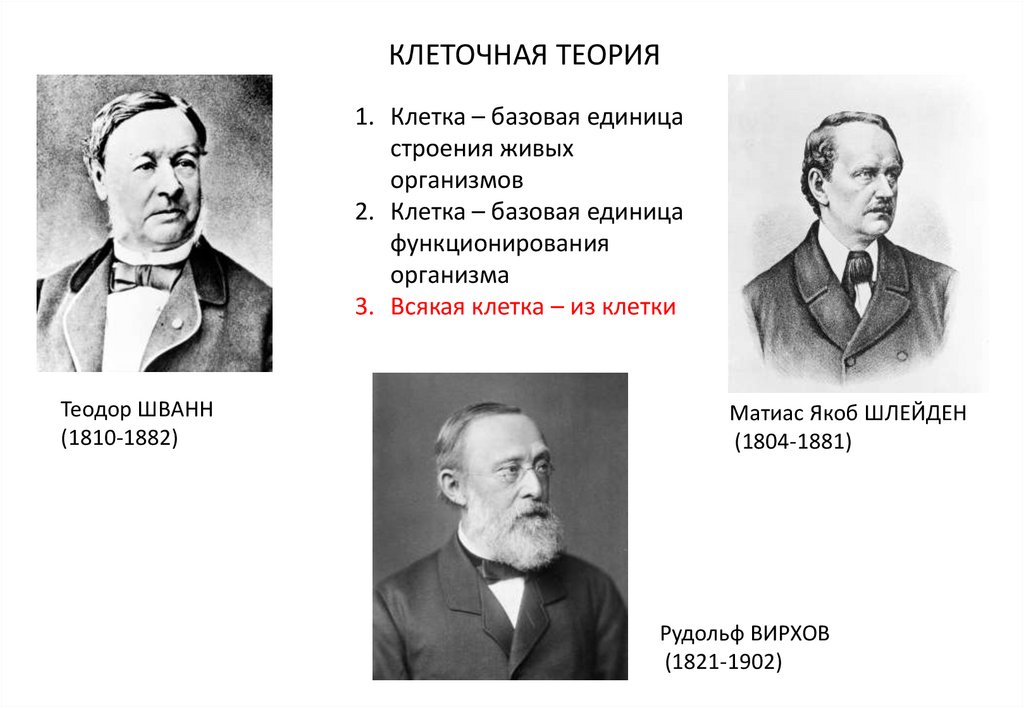 КЛЕТОЧНАЯ ТЕОРИЯ

1. Клетка – базовая единица строения живых организмов
2. Клетка – базовая единица функционирования организма
3. Всякая клетка – из клетки

Теодор ШВАНН
(1810-1882)

Матиас Якоб ШЛЕЙДЕН
(1804-1881)

Рудольф ВИРХОВ
(1821-1902)